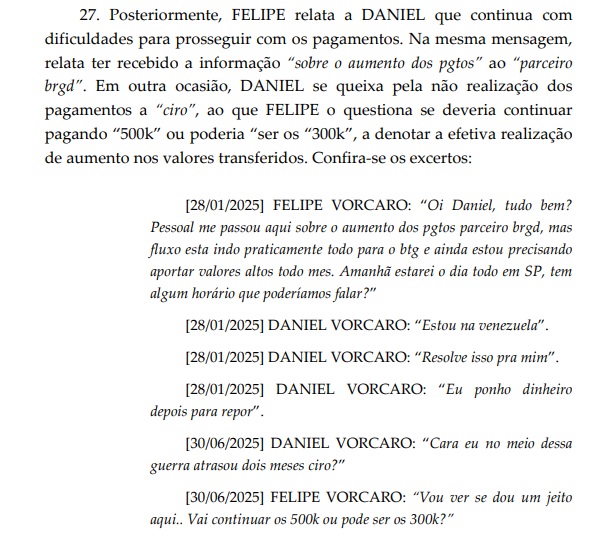 27. Posteriormente, FELIPE relata a DANIEL que continua com dificuldades para prosseguir com os pagamentos. Na mesma mensagem, relata ter recebido a informação "sobre o aumento dos pgtos" ao "parceiro brgd". Em outra ocasião, DANIEL se queixa pela não realização dos pagamentos a "ciro", ao que FELIPE o questiona se deveria continuar pagando "500k" ou poderia "ser os "300k", a denotar a efetiva realização de aumento nos valores transferidos. Confira-se os excertos:

[28/01/2025] FELIPE VORCARO: "Oi Daniel, tudo bem? Pessoal me passou aqui sobre o aumento dos pgtos parceiro brgd, mas fluxo esta indo praticamente todo para o btg e ainda estou precisando aportar valores altos todo mes. Amanhã estarei o dia todo em SP, tem algum horário que poderíamos falar?"

[28/01/2025] DANIEL VORCARO: "Estou na venezuela".

[28/01/2025] DANIEL VORCARO: "Resolve isso pra mim".

[28/01/2025] DANIEL VORCARO: "Eu ponho dinheiro depois para repor".

[30/06/2025] DANIEL VORCARO: "Cara eu no meio dessa guerra atrasou dois meses ciro?"

[30/06/2025] FELIPE VORCARO: "Vou ver se dou um jeito aqui.. Vai continuar os 500k ou pode ser os 300k?"